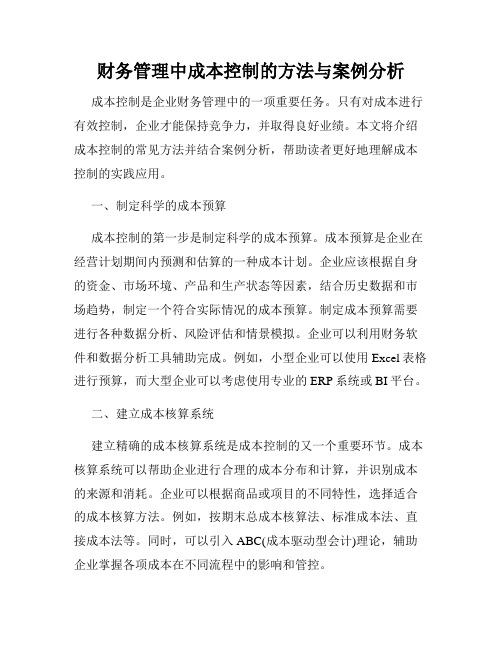 财务管理中成本控制的方法与案例分析

成本控制是企业财务管理中的一项重要任务。只有对成本进行有效控制，企业才能保持竞争力，并取得良好业绩。本文将介绍成本控制的常见方法并结合案例分析，帮助读者更好地理解成本控制的实践应用。

一、制定科学的成本预算

成本控制的第一步是制定科学的成本预算。成本预算是企业在经营计划期间内预测和估算的一种成本计划。企业应该根据自身的资金、市场环境、产品和生产状态等因素，结合历史数据和市场趋势，制定一个符合实际情况的成本预算。制定成本预算需要进行各种数据分析、风险评估和情景模拟。企业可以利用财务软件和数据分析工具辅助完成。例如，小型企业可以使用 Excel 表格进行预算，而大型企业可以考虑使用专业的 ERP 系统或 BI 平台。

二、建立成本核算系统

建立精确的成本核算系统是成本控制的又一个重要环节。成本核算系统可以帮助企业进行合理的成本分布和计算，并识别成本的来源和消耗。企业可以根据商品或项目的不同特性，选择适合的成本核算方法。例如，按期末总成本核算法、标准成本法、直接成本法等。同时，可以引入 ABC(成本驱动型会计)理论，辅助企业掌握各项成本在不同流程中的影响和管控。